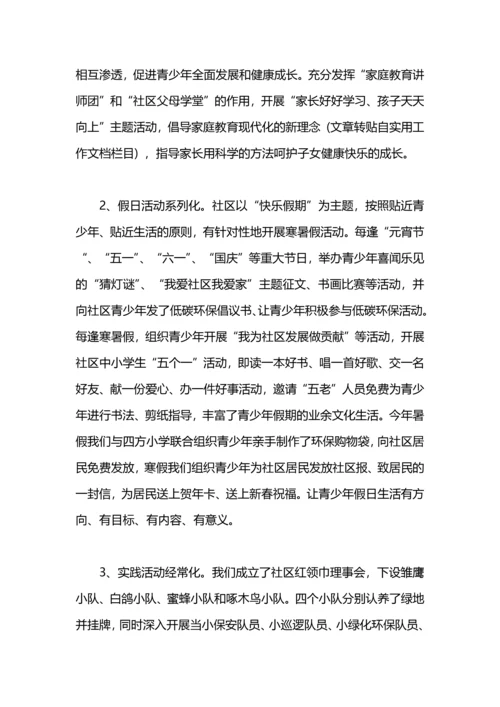 相互渗透，促进青少年全面发展和健康成长。充分发挥“家庭教育讲师团”和“社区父母学堂”的作用，开展“家长好好学习、孩子天天向上”主题活动，倡导家庭教育现代化的新理念（文章转贴自实用工作文档栏目），指导家长用科学的方法呵护子女健康快乐的成长。

2、假日活动系列化。社区以“快乐假期”为主题，按照贴近青少年、贴近生活的原则，有针对性地开展寒暑假活动。每逢“元宵节”、“五一”、“六一”、“国庆”等重大节日，举办青少年喜闻乐见的“猜灯谜”、“我爱社区我爱家”主题征文、书画比赛等活动，并向社区青少年发了低碳环保倡议书、让青少年积极参与低碳环保活动。每逢寒暑假，组织青少年开展“我为社区发展做贡献”等活动，开展社区中小学生“五个一”活动，即读一本好书、唱一首好歌、交一名好友、献一份爱心、办一件好事活动，邀请“五老”人员免费为青少年进行书法、剪纸指导，丰富了青少年假期的业余文化生活。今年暑假我们与四方小学联合组织青少年亲手制作了环保购物袋，向社区居民免费发放，寒假我们组织青少年为社区居民发放社区报、致居民的一封信，为居民送上贺年卡、送上新春祝福。让青少年假日生活有方向、有目标、有内容、有意义。

3、实践活动经常化。我们成立了社区红领巾理事会，下设雏鹰小队、白鸽小队、蜜蜂小队和啄木鸟小队。四个小队分别认养了绿地并挂牌，同时深入开展当小保安队员、小巡逻队员、小绿化环保队员、